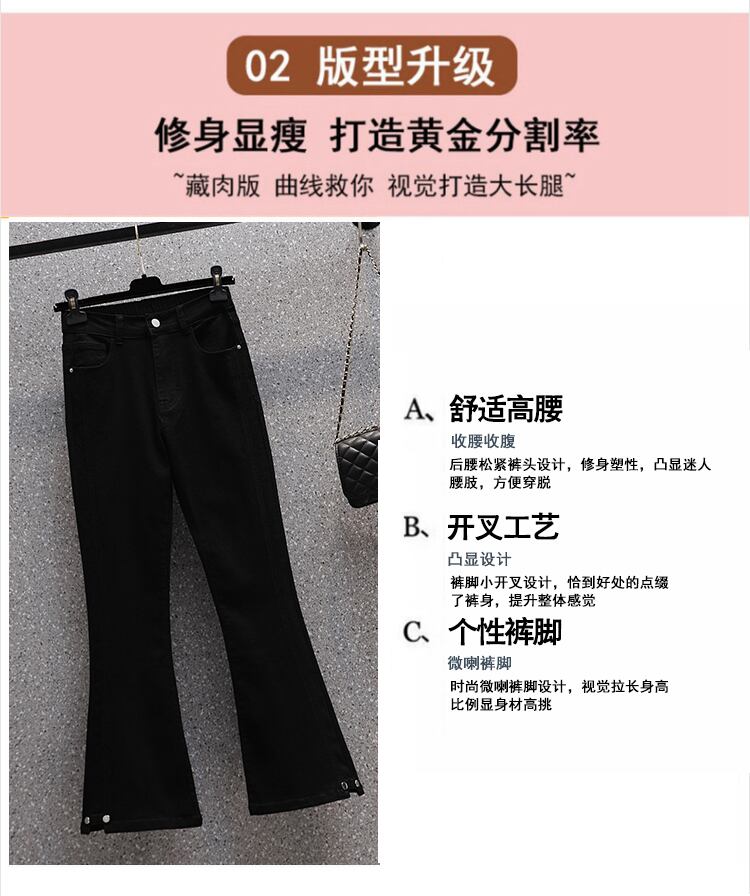 02 版型升级

修身显瘦 打造黄金分割率

~藏肉版 曲线救你 视觉打造大长腿~

A、舒适高腰

收腰收腹

后腰松紧裤头设计，修身塑性，凸显迷人腰肢，方便穿脱

B、开叉工艺

凸显设计

裤脚小开叉设计，恰到好处的点缀了裤身，提升整体感觉

C、个性裤脚

微喇裤脚

时尚微喇裤脚设计，视觉拉长身高比例显身材高挑